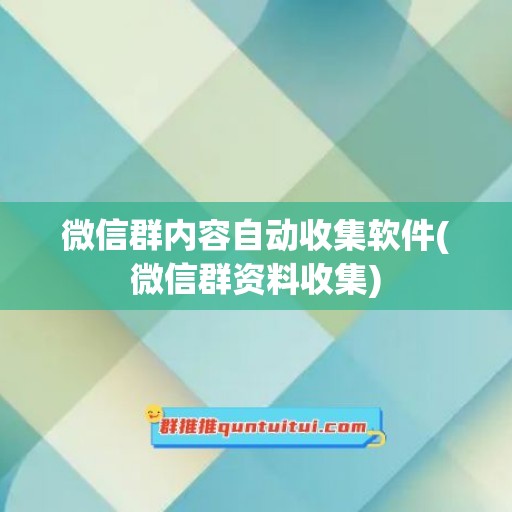 微信群内容自动收集软件(微信群资料收集)

群推推quntuitui.com